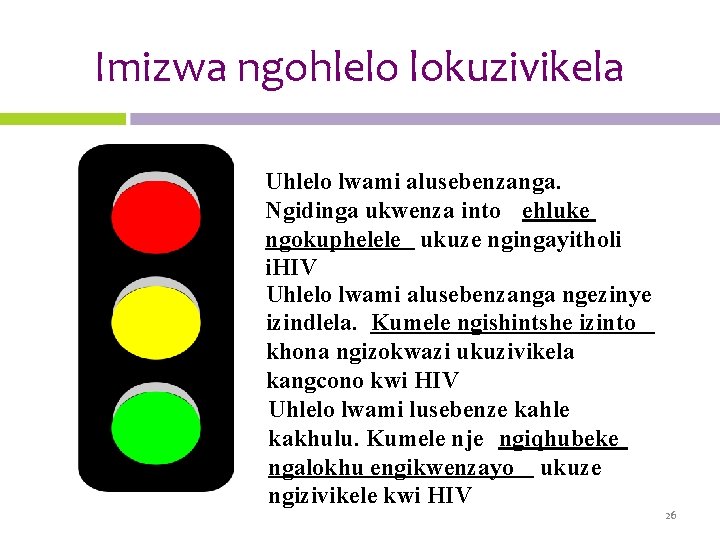 Imizwa ngohlelo lokuzivikela

Uhlelo lwami alusebenzanga. Ngidinga ukwenza into ehluke ngokuphelele ukuze ngingayitholi iHIV

Uhlelo lwami alusebenzanga ngezinye izindlela. Kumele ngishintshe izinto khona ngizokwazi ukuzivikela kangcono kwi HIV

Uhlelo lwami lusebenze kahle kakhulu. Kumele nje ngiqhubeke ngalokhu engikwenzayo ukuze ngizivikele kwi HIV

26